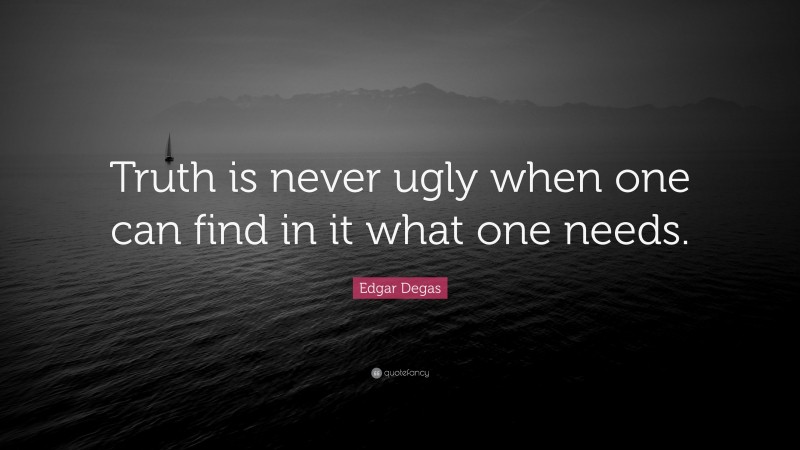 Truth is never ugly when one can find in it what one needs.

Edgar Degas

quotefancy